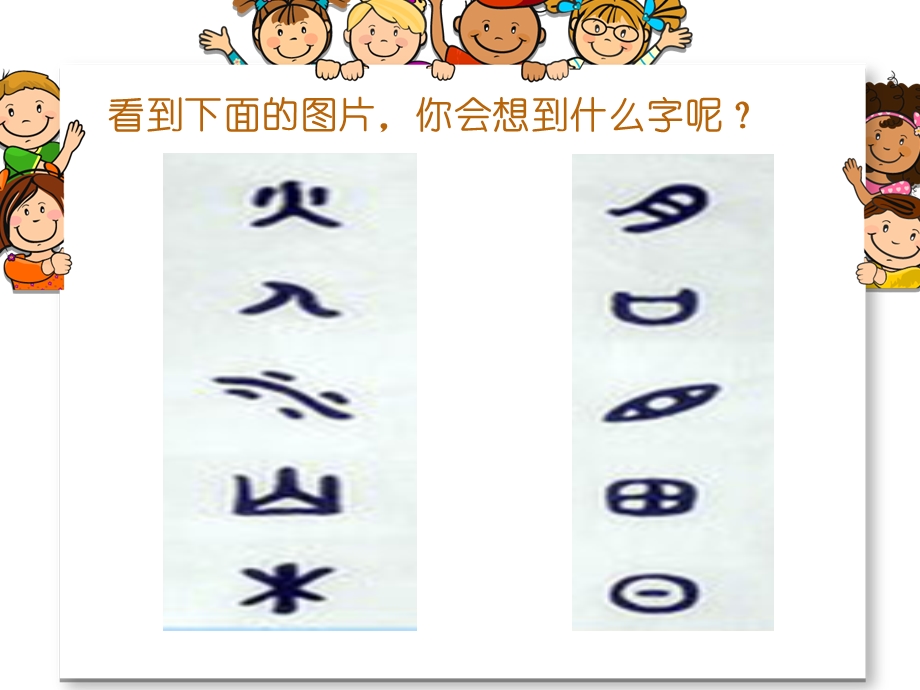 看到下面的图片，你会想到什么字呢？